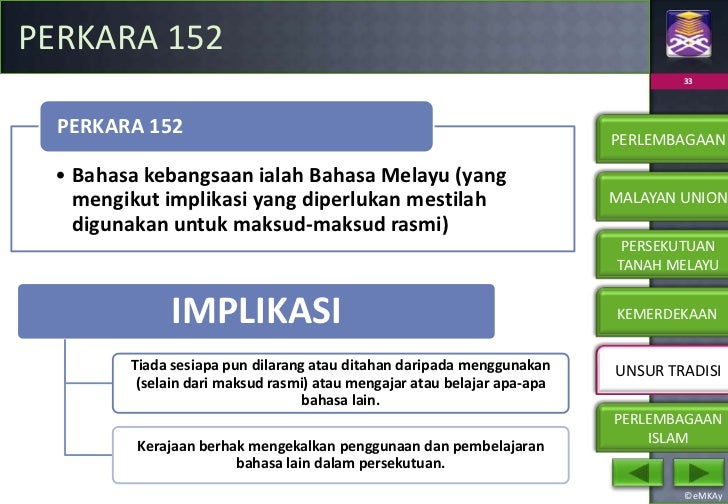 PERKARA 152

33

PERKARA 152

• Bahasa kebangsaan ialah Bahasa Melayu (yang mengikut implikasi yang diperlukan mestilah digunakan untuk maksud-maksud rasmi)

IMPLIKASI

Tiada sesiapa pun dilarang atau ditahan daripada menggunakan (selain dari maksud rasmi) atau mengajar atau belajar apa-apa bahasa lain.

Kerajaan berhak mengekalkan penggunaan dan pembelajaran bahasa lain dalam persekutuan.

PERLEMBAGAAN

MALAYAN UNION

PERSEKUTUAN TANAH MELAYU

KEMERDEKAAN

UNSUR TRADISI

PERLEMBAGAAN ISLAM

©eMKAy